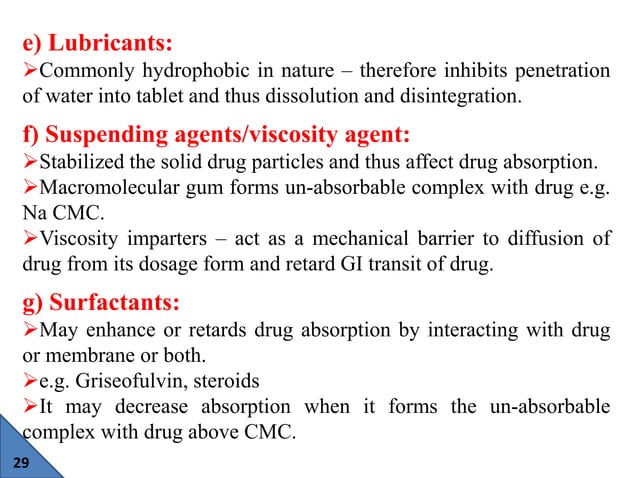 e) Lubricants:

➢Commonly hydrophobic in nature – therefore inhibits penetration of water into tablet and thus dissolution and disintegration.

f) Suspending agents/viscosity agent:

➢Stabilized the solid drug particles and thus affect drug absorption.

➢Macromolecular gum forms un-absorbable complex with drug e.g. Na CMC.

➢Viscosity imparters – act as a mechanical barrier to diffusion of drug from its dosage form and retard GI transit of drug.

g) Surfactants:

➢May enhance or retards drug absorption by interacting with drug or membrane or both.

➢e.g. Griseofulvin, steroids

➢It may decrease absorption when it forms the un-absorbable complex with drug above CMC.

29